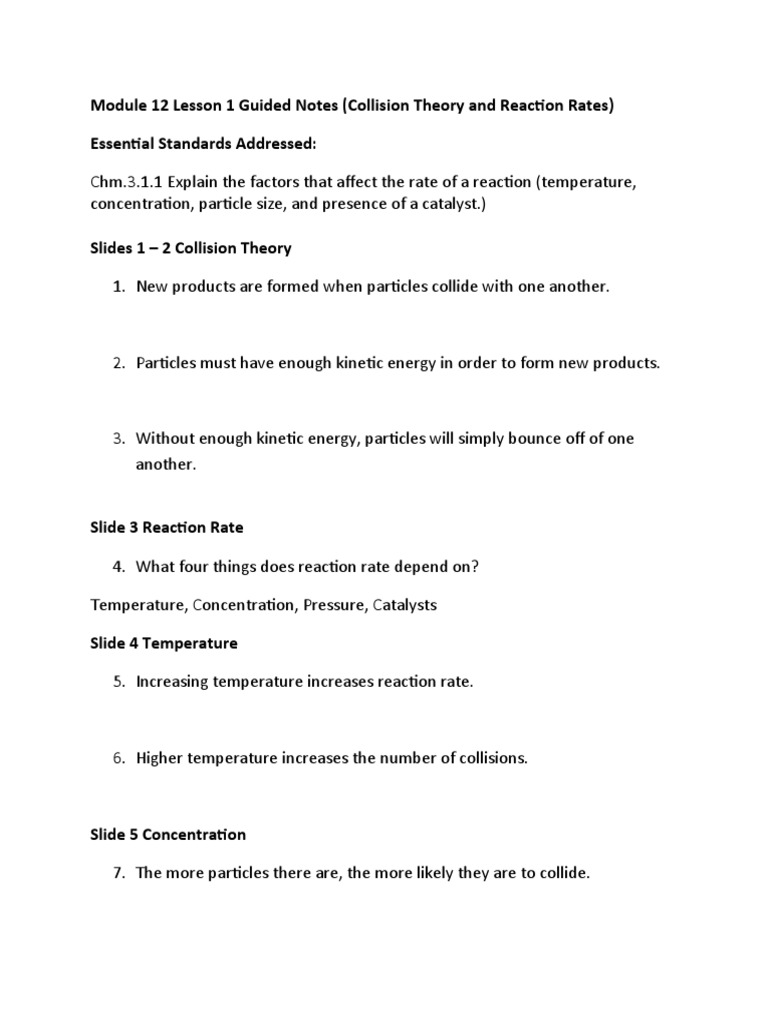 Module 12 Lesson 1 Guided Notes (Collision Theory and Reaction Rates)

Essential Standards Addressed:

Chm.3.1.1 Explain the factors that affect the rate of a reaction (temperature, concentration, particle size, and presence of a catalyst.)

Slides 1 – 2 Collision Theory

1. New products are formed when particles collide with one another.

2. Particles must have enough kinetic energy in order to form new products.

3. Without enough kinetic energy, particles will simply bounce off of one another.

Slide 3 Reaction Rate

4. What four things does reaction rate depend on?

Temperature, Concentration, Pressure, Catalysts

Slide 4 Temperature

5. Increasing temperature increases reaction rate.

6. Higher temperature increases the number of collisions.

Slide 5 Concentration

7. The more particles there are, the more likely they are to collide.